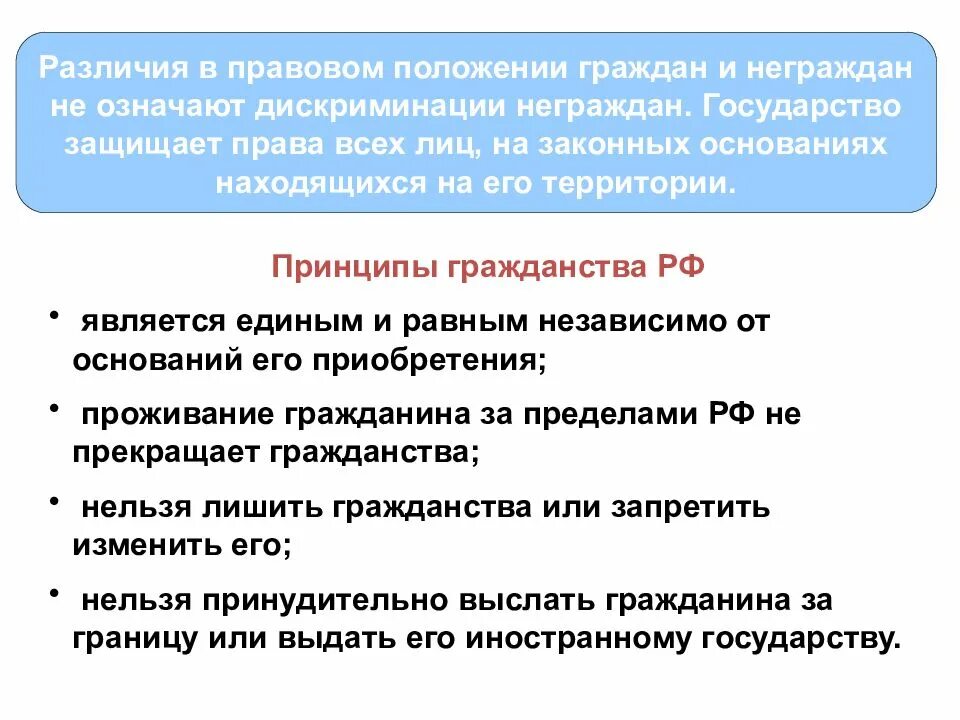 Различия в правовом положении граждан и неграждан не означают дискриминации неграждан. Государство защищает права всех лиц, на законных основаниях находящихся на его территории.

Принципы гражданства РФ

• является единым и равным независимо от оснований его приобретения;

• проживание гражданина за пределами РФ не прекращает гражданства;

• нельзя лишить гражданства или запретить изменить его;

• нельзя принудительно выслать гражданина за границу или выдать его иностранному государству.